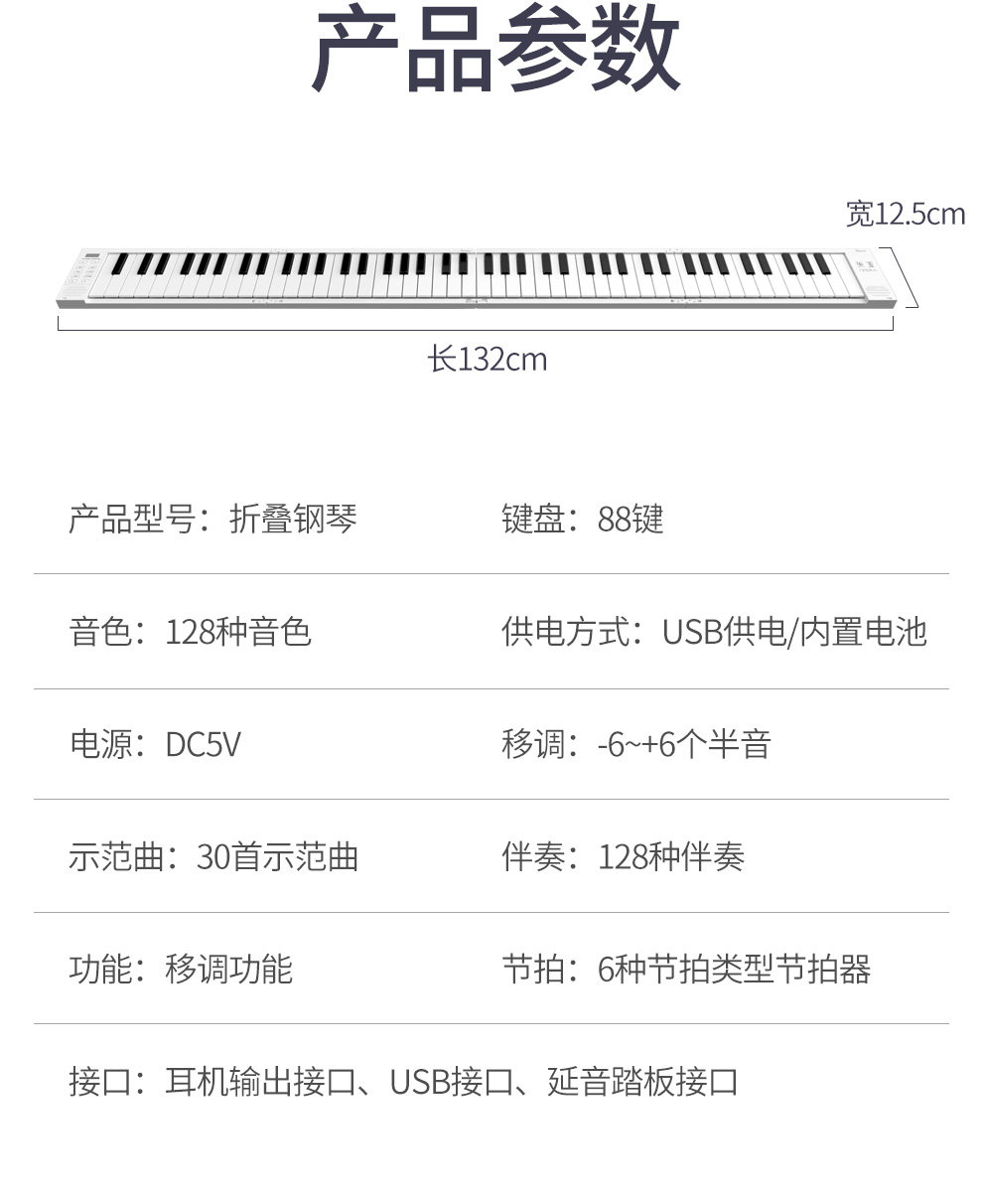 产品参数

宽12.5cm

长132cm

产品型号：折叠钢琴

键盘：88键

音色：128种音色

供电方式：USB供电/内置电池

电源：DC5V

移调：-6~+6个半音

示范曲：30首示范曲

伴奏：128种伴奏

功能：移调功能

节拍：6种节拍类型节拍器

接口：耳机输出接口、USB接口、延音踏板接口